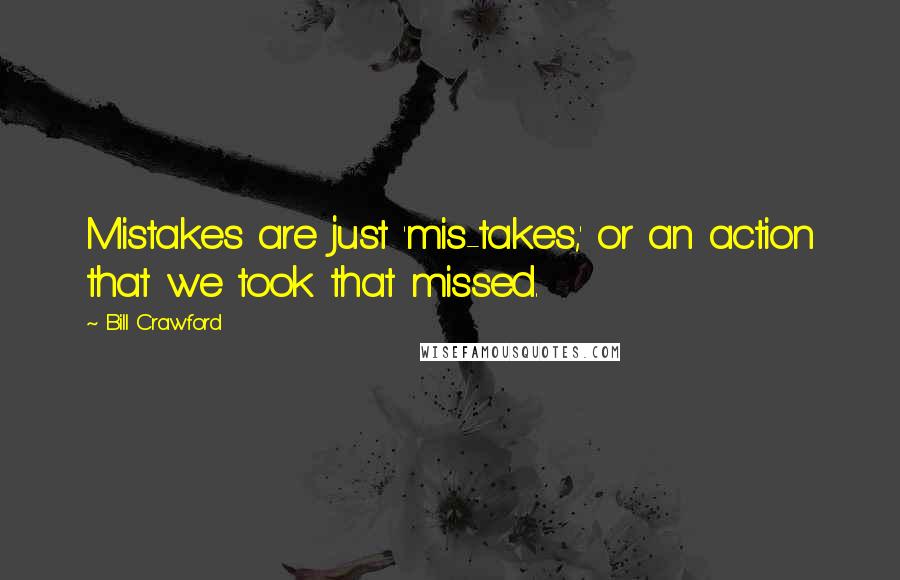 Mistakes are just 'mis-takes,' or an action that we took that missed.

~ Bill Crawford

WISEFAMOUSQUOTES.COM